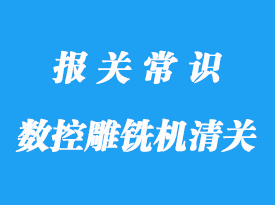 报关常识

数控雕铣机清关